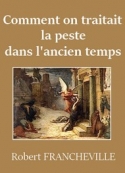 Comment on traitait la peste dans l'ancien temps

Robert FRANCHEVILLE